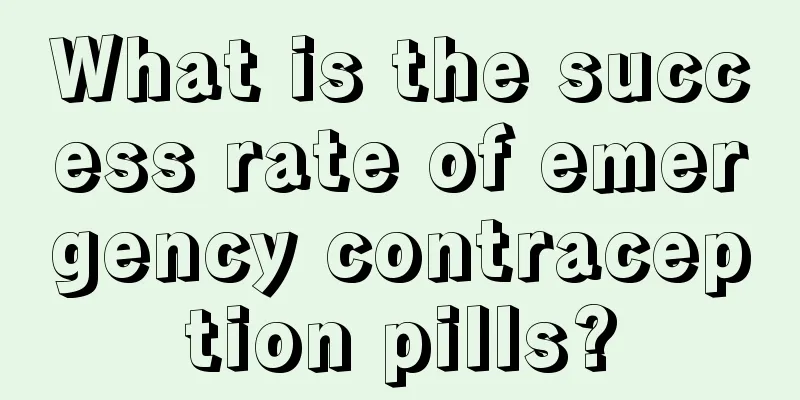 What is the success rate of emergency contraception pills?